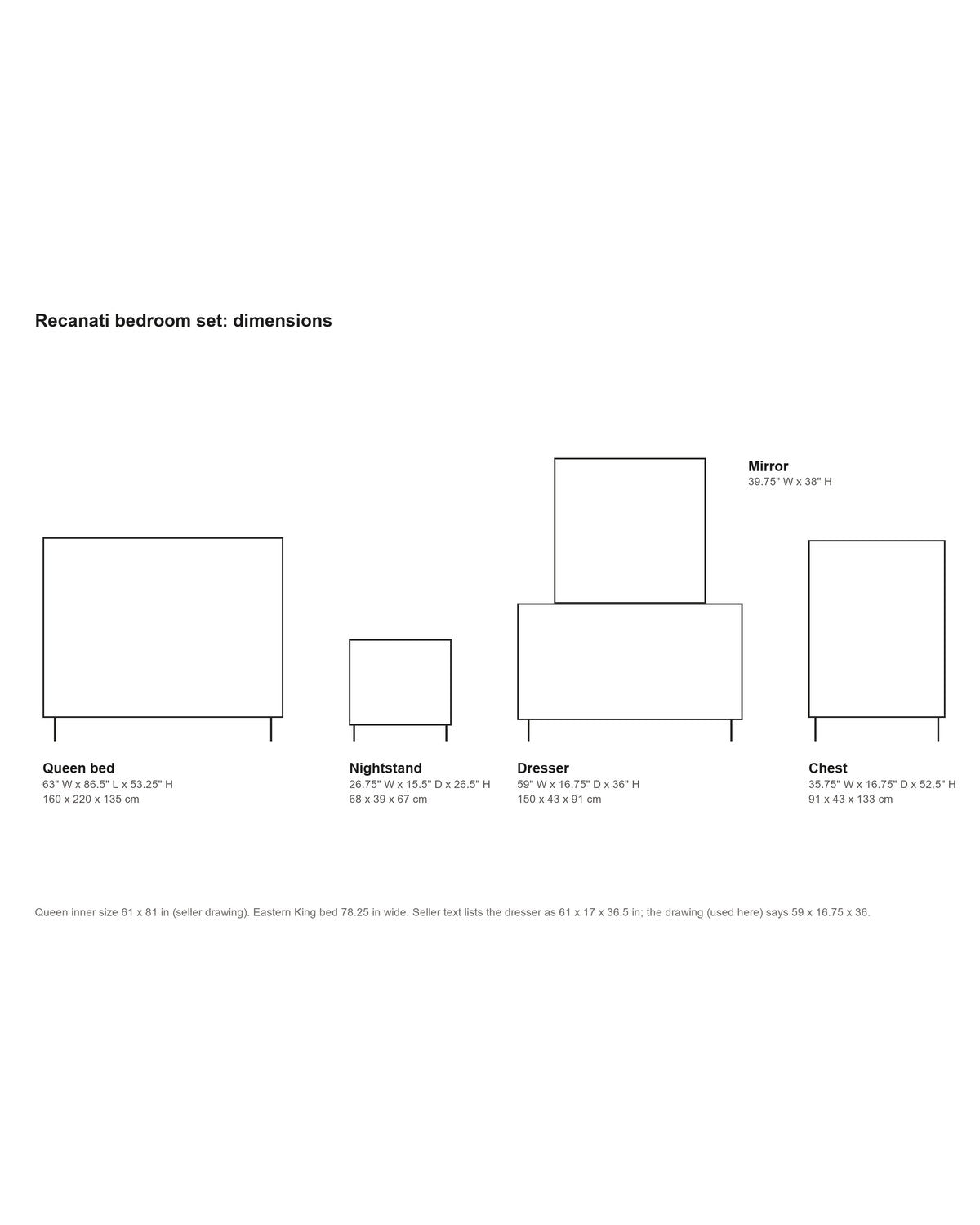 Recanati bedroom set: dimensions

Mirror
39.75" W x 38" H

Queen bed
63" W x 86.5" L x 53.25" H
160 x 220 x 135 cm

Nightstand
26.75" W x 15.5" D x 26.5" H
68 x 39 x 67 cm

Dresser
59" W x 16.75" D x 36" H
150 x 43 x 91 cm

Chest
35.75" W x 16.75" D x 52.5" H
91 x 43 x 133 cm

Queen inner size 61 x 81 in (seller drawing). Eastern King bed 78.25 in wide. Seller text lists the dresser as 61 x 17 x 36.5 in; the drawing (used here) says 59 x 16.75 x 36.